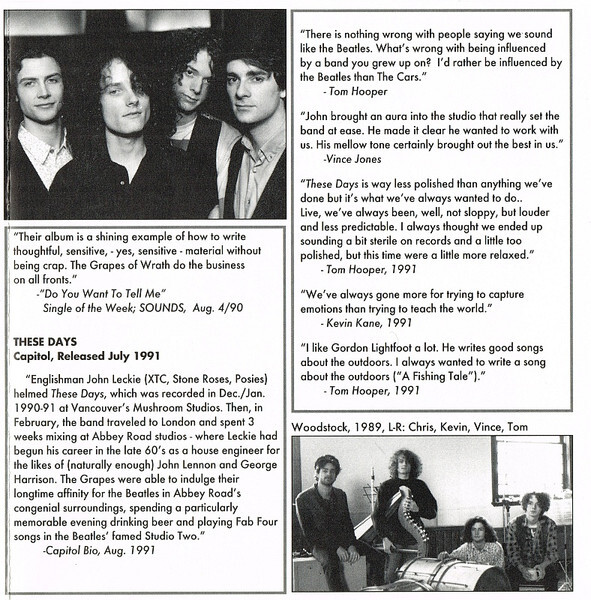 "Their album is a shining example of how to write thoughtful, sensitive, - yes, sensitive - material without being crap. The Grapes of Wrath do the business on all fronts."
-"Do You Want To Tell Me"
Single of the Week; SOUNDS, Aug. 4/90

THESE DAYS
Capitol, Released July 1991

"Englishman John Leckie (XTC, Stone Roses, Posies) helmed These Days, which was recorded in Dec./Jan. 1990-91 at Vancouver's Mushroom Studios. Then, in February, the band traveled to London and spent 3 weeks mixing at Abbey Road studios - where Leckie had begun his career in the late 60's as a house engineer for the likes of (naturally enough) John Lennon and George Harrison. The Grapes were able to indulge their longtime affinity for the Beatles in Abbey Road's congenial surroundings, spending a particularly memorable evening drinking beer and playing Fab Four songs in the Beatles' famed Studio Two."
-Capitol Bio, Aug. 1991

"There is nothing wrong with people saying we sound like the Beatles. What's wrong with being influenced by a band you grew up on? I'd rather be influenced by the Beatles than The Cars."
- Tom Hooper

"John brought an aura into the studio that really set the band at ease. He made it clear he wanted to work with us. His mellow tone certainly brought out the best in us."
-Vince Jones

"These Days is way less polished than anything we've done but it's what we've always wanted to do.. Live, we've always been, well, not sloppy, but louder and less predictable. I always thought we ended up sounding a bit sterile on records and a little too polished, but this time were a little more relaxed."
- Tom Hooper, 1991

"We've always gone more for trying to capture emotions than trying to teach the world."
- Kevin Kane, 1991

"I like Gordon Lightfoot a lot. He writes good songs about the outdoors. I always wanted to write a song about the outdoors ("A Fishing Tale")."
- Tom Hooper, 1991

Woodstock, 1989, L-R: Chris, Kevin, Vince, Tom